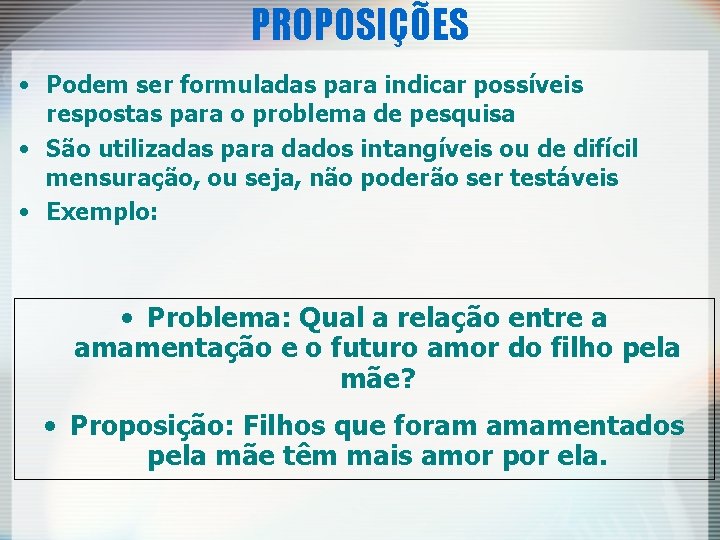 PROPOSIÇÕES

• Podem ser formuladas para indicar possíveis respostas para o problema de pesquisa
• São utilizadas para dados intangíveis ou de difícil mensuração, ou seja, não poderão ser testáveis
• Exemplo:

• Problema: Qual a relação entre a amamentação e o futuro amor do filho pela mãe?

• Proposição: Filhos que foram amamentados pela mãe têm mais amor por ela.